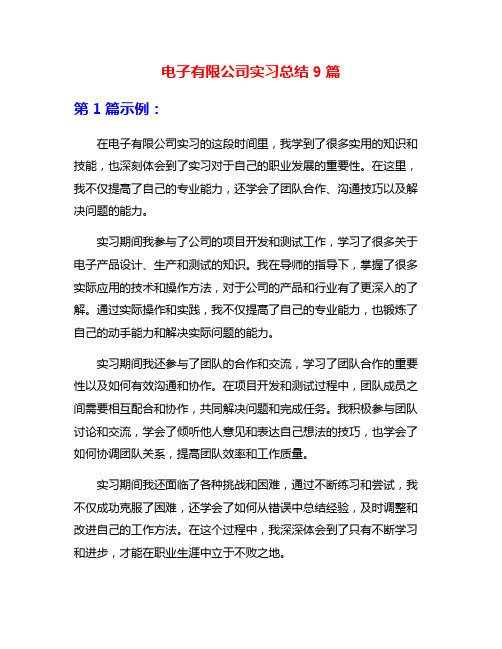 电子有限公司实习总结 9 篇

第 1 篇示例：

在电子有限公司实习的这段时间里，我学到了很多实用的知识和技能，也深刻体会到了实习对于自己的职业发展的重要性。在这里，我不仅提高了自己的专业能力，还学会了团队合作、沟通技巧以及解决问题的能力。

实习期间我参与了公司的项目开发和测试工作，学习了很多关于电子产品设计、生产和测试的知识。我在导师的指导下，掌握了很多实际应用的技术和操作方法，对于公司的产品和行业有了更深入的了解。通过实际操作和实践，我不仅提高了自己的专业能力，也锻炼了自己的动手能力和解决实际问题的能力。

实习期间我还参与了团队的合作和交流，学习了团队合作的重要性以及如何有效沟通和协作。在项目开发和测试过程中，团队成员之间需要相互配合和协作，共同解决问题和完成任务。我积极参与团队讨论和交流，学会了倾听他人意见和表达自己想法的技巧，也学会了如何协调团队关系，提高团队效率和工作质量。

实习期间我还面临了各种挑战和困难，通过不断练习和尝试，我不仅成功克服了困难，还学会了如何从错误中总结经验，及时调整和改进自己的工作方法。在这个过程中，我深深体会到了只有不断学习和进步，才能在职业生涯中立于不败之地。